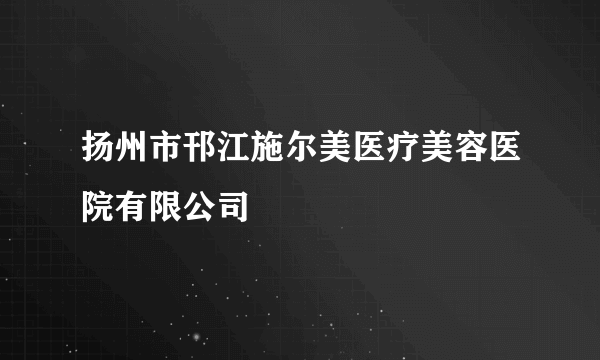 扬州市邗江施尔美医疗美容医院有限公司